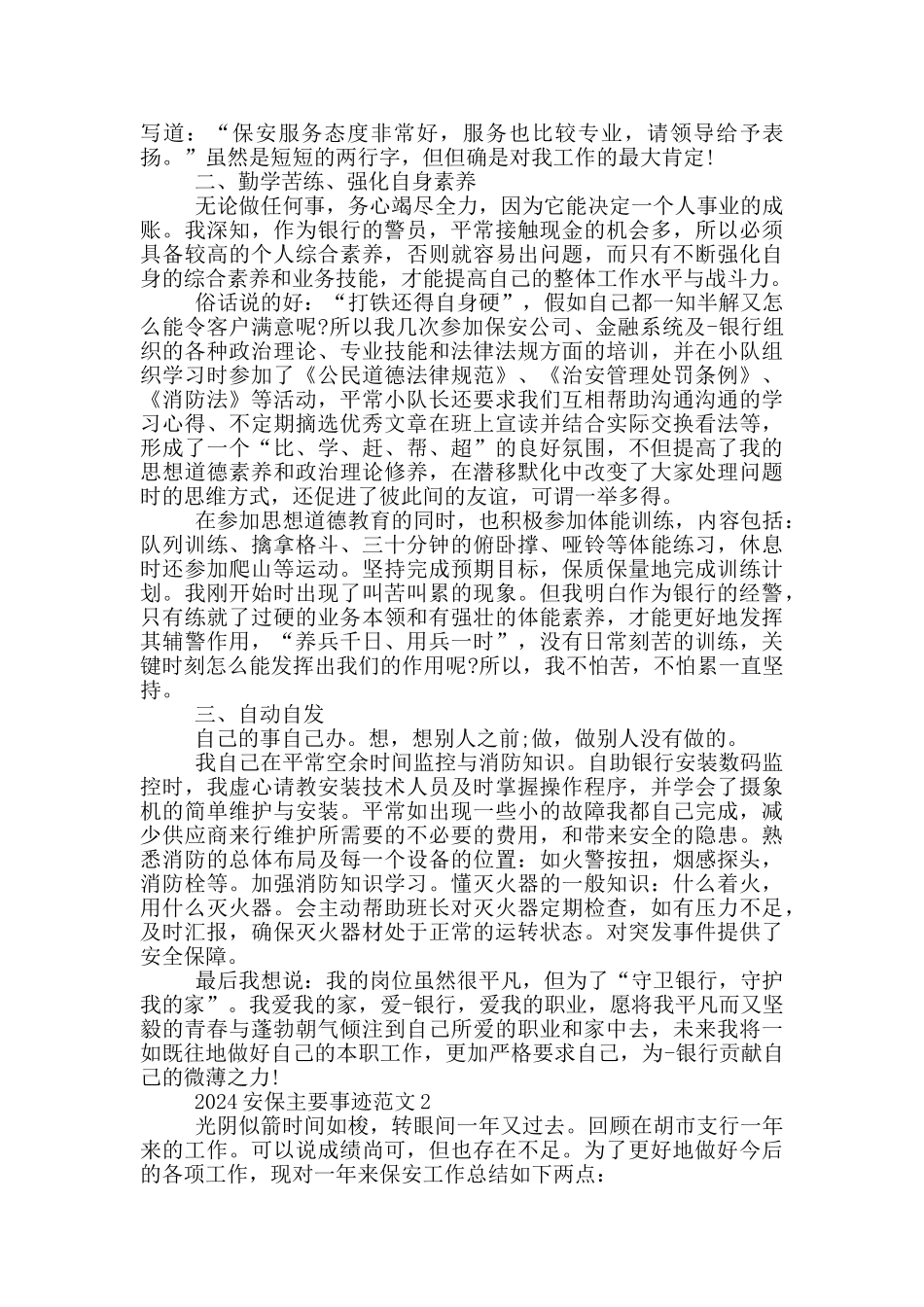 写道：“保安服务态度非常好，服务也比较专业，请领导给予表扬。”虽然是短短的两行字，但但确是对我工作的最大肯定!

二、勤学苦练、强化自身素养

无论做任何事，务心竭尽全力，因为它能决定一个人事业的成账。我深知，作为银行的警员，平常接触现金的机会多，所以必须具备较高的个人综合素养，否则就容易出问题，而只有不断强化自身的综合素养和业务技能，才能提高自己的整体工作水平与战斗力。

俗话说的好：“打铁还得自身硬”，假如自己都一知半解又怎么能令客户满意呢?所以我几次参加保安公司、金融系统及-银行组织的各种政治理论、专业技能和法律法规方面的培训，并在小队组织学习时参加了《公民道德法律规范》、《治安管理处罚条例》、《消防法》等活动，平常小队长还要求我们互相帮助沟通沟通的学习心得、不定期摘选优秀文章在班上宣读并结合实际交换看法等，形成了一个“比、学、赶、帮、超”的良好氛围，不但提高了我的思想道德素养和政治理论修养，在潜移默化中改变了大家处理问题时的思维方式，还促进了彼此间的友谊，可谓一举多得。

在参加思想道德教育的同时，也积极参加体能训练，内容包括：队列训练、擒拿格斗、三十分钟的俯卧撑、哑铃等体能练习，休息时还参加爬山等运动。坚持完成预期目标，保质保量地完成训练计划。我刚开始时出现了叫苦叫累的现象。但我明白作为银行的经警，只有练就了过硬的业务本领和有强壮的体能素养，才能更好地发挥其辅警作用，“养兵千日、用兵一时”，没有日常刻苦的训练，关键时刻怎么能发挥出我们的作用呢?所以，我不怕苦，不怕累一直坚持。

三、自动自发

自己的事自己办。想，想别人之前;做，做别人没有做的。

我自己在平常空余时间监控与消防知识。自助银行安装数码监控时，我虚心请教安装技术人员及时掌握操作程序，并学会了摄象机的简单维护与安装。平常如出现一些小的故障我都自己完成，减少供应商来行维护所需要的不必要的费用，和带来安全的隐患。熟悉消防的总体布局及每一个设备的位置：如火警按扭，烟感探头，消防栓等。加强消防知识学习。懂灭火器的一般知识：什么着火，用什么灭火器。会主动帮助班长对灭火器定期检查，如有压力不足，及时汇报，确保灭火器材处于正常的运转状态。对突发事件提供了安全保障。

最后我想说：我的岗位虽然很平凡，但为了“守卫银行，守护我的家”。我爱我的家，爱-银行，爱我的职业，愿将我平凡而又坚毅的青春与蓬勃朝气倾注到自己所爱的职业和家中去，未来我将一如既往地做好自己的本职工作，更加严格要求自己，为-银行贡献自己的微薄之力!

2024安保主要事迹范文2

光阴似箭时间如梭，转眼间一年又过去。回顾在胡市支行一年来的工作。可以说成绩尚可，但也存在不足。为了更好地做好今后的各项工作，现对一年来保安工作总结如下两点：